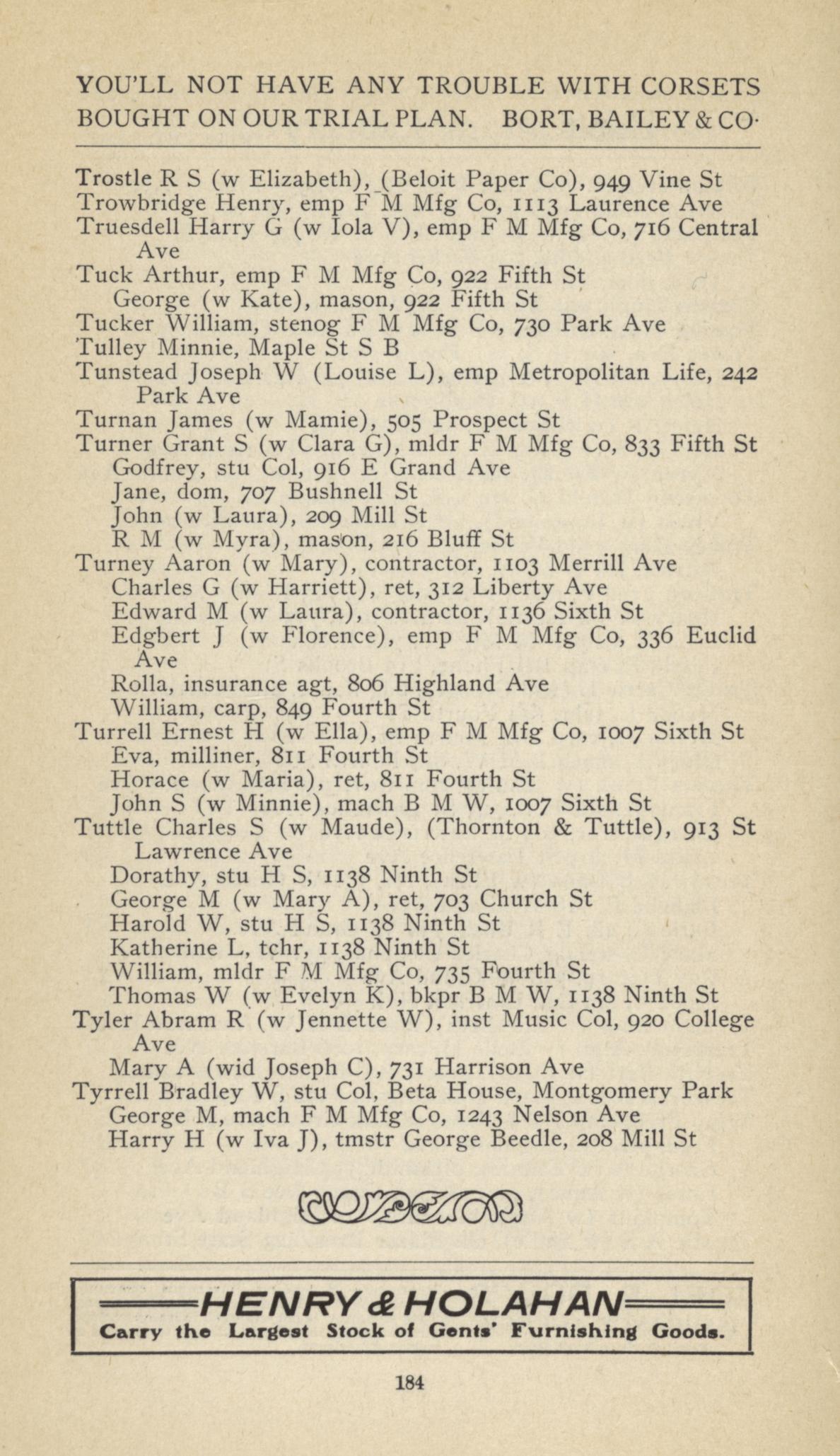 YOU'LL NOT HAVE ANY TROUBLE WITH CORSETS BOUGHT ON OUR TRIAL PLAN. BORT, BAILEY & CO·

Trostle R S (w Elizabeth), (Beloit Paper Co), 949 Vine St
Trowbridge Henry, emp F M Mfg Co, 1113 Laurence Ave
Truesdell Harry G (w Iola V), emp F M Mfg Co, 716 Central Ave
Tuck Arthur, emp F M Mfg Co, 922 Fifth St
George (w Kate), mason, 922 Fifth St
Tucker William, stenog F M Mfg Co, 730 Park Ave
Tulley Minnie, Maple St S B
Tunstead Joseph W (Louise L), emp Metropolitan Life, 242 Park Ave
Turnan James (w Mamie), 505 Prospect St
Turner Grant S (w Clara G), mldr F M Mfg Co, 833 Fifth St
Godfrey, stu Col, 916 E Grand Ave
Jane, dom, 707 Bushnell St
John (w Laura), 209 Mill St
R M (w Myra), mason, 216 Bluff St
Turney Aaron (w Mary), contractor, 1103 Merrill Ave
Charles G (w Harriett), ret, 312 Liberty Ave
Edward M (w Laura), contractor, 1136 Sixth St
Edgbert J (w Florence), emp F M Mfg Co, 336 Euclid Ave
Rolla, insurance agt, 806 Highland Ave
William, carp, 849 Fourth St
Turrell Ernest H (w Ella), emp F M Mfg Co, 1007 Sixth St
Eva, milliner, 811 Fourth St
Horace (w Maria), ret, 811 Fourth St
John S (w Minnie), mach B M W, 1007 Sixth St
Tuttle Charles S (w Maude), (Thornton & Tuttle), 913 St Lawrence Ave
Dorathy, stu H S, 1138 Ninth St
George M (w Mary A), ret, 703 Church St
Harold W, stu H S, 1138 Ninth St
Katherine L, tchr, 1138 Ninth St
William, mldr F M Mfg Co, 735 Fourth St
Thomas W (w Evelyn K), bkpr B M W, 1138 Ninth St
Tyler Abram R (w Jennette W), inst Music Col, 920 College Ave
Mary A (wid Joseph C), 731 Harrison Ave
Tyrrell Bradley W, stu Col, Beta House, Montgomery Park
George M, mach F M Mfg Co, 1243 Nelson Ave
Harry H (w Iva J), tmstr George Beedle, 208 Mill St

HENRY & HOLAHAN
Carry the Largest Stock of Gents' Furnishing Goods.

184